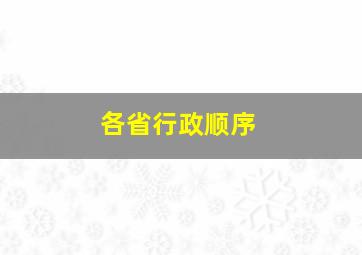 各省行政顺序